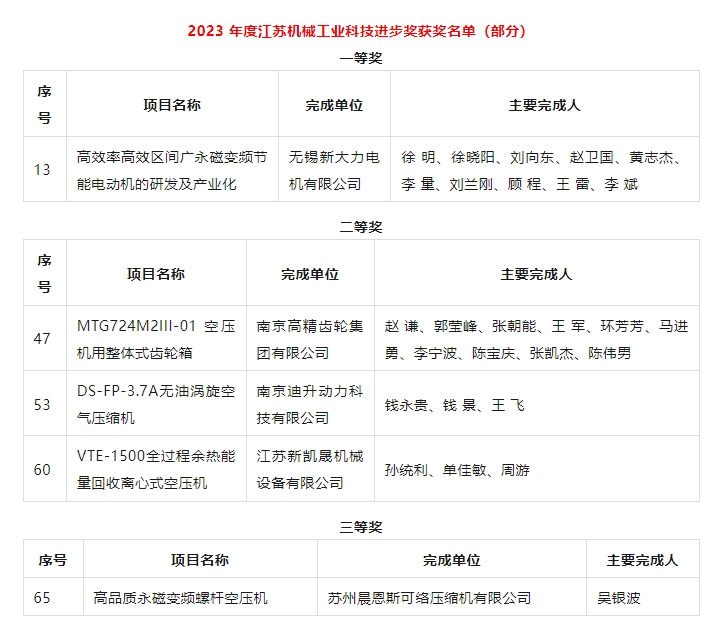 2023年度江苏机械工业科技进步奖获奖名单（部分）

一等奖

| 序号 | 项目名称 | 完成单位 | 主要完成人 |
|---|---|---|---|
| 13 | 高效率高效区间广永磁变频节能电动机的研发及产业化 | 无锡新大力电机有限公司 | 徐 明、徐晓阳、刘向东、赵卫国、黄志杰、李 量、刘兰刚、顾 程、王 雷、李 斌 |

二等奖

| 序号 | 项目名称 | 完成单位 | 主要完成人 |
|---|---|---|---|
| 47 | MTG724M2III-01 空压机用整体式齿轮箱 | 南京高精齿轮集团有限公司 | 赵 谦、郭莹峰、张朝能、王 军、环芳芳、马进勇、李宁波、陈宝庆、张凯杰、陈伟男 |
| 53 | DS-FP-3.7A无油涡旋空气压缩机 | 南京迪升动力科技有限公司 | 钱永贵、钱 景、王 飞 |
| 60 | VTE-1500全过程余热能量回收离心式空压机 | 江苏新凯晟机械设备有限公司 | 孙统利、单佳敏、周游 |

三等奖

| 序号 | 项目名称 | 完成单位 | 主要完成人 |
|---|---|---|---|
| 65 | 高品质永磁变频螺杆空压机 | 苏州晨恩斯可络压缩机有限公司 | 吴银波 |